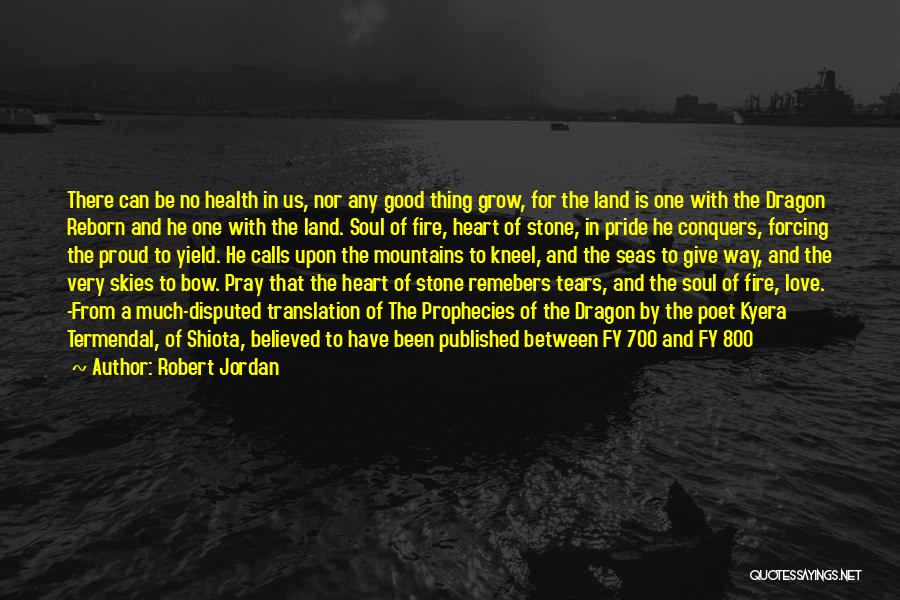 There can be no health in us, nor any good thing grow, for the land is one with the Dragon Reborn and he one with the land. Soul of fire, heart of stone, in pride he conquers, forcing the proud to yield. He calls upon the mountains to kneel, and the seas to give way, and the very skies to bow. Pray that the heart of stone remebers tears, and the soul of fire, love.
-From a much-disputed translation of The Prophecies of the Dragon by the poet Kyera Termendal, of Shiota, believed to have been published between FY 700 and FY 800

~ Author: Robert Jordan

QUOTESSAYINGS.NET